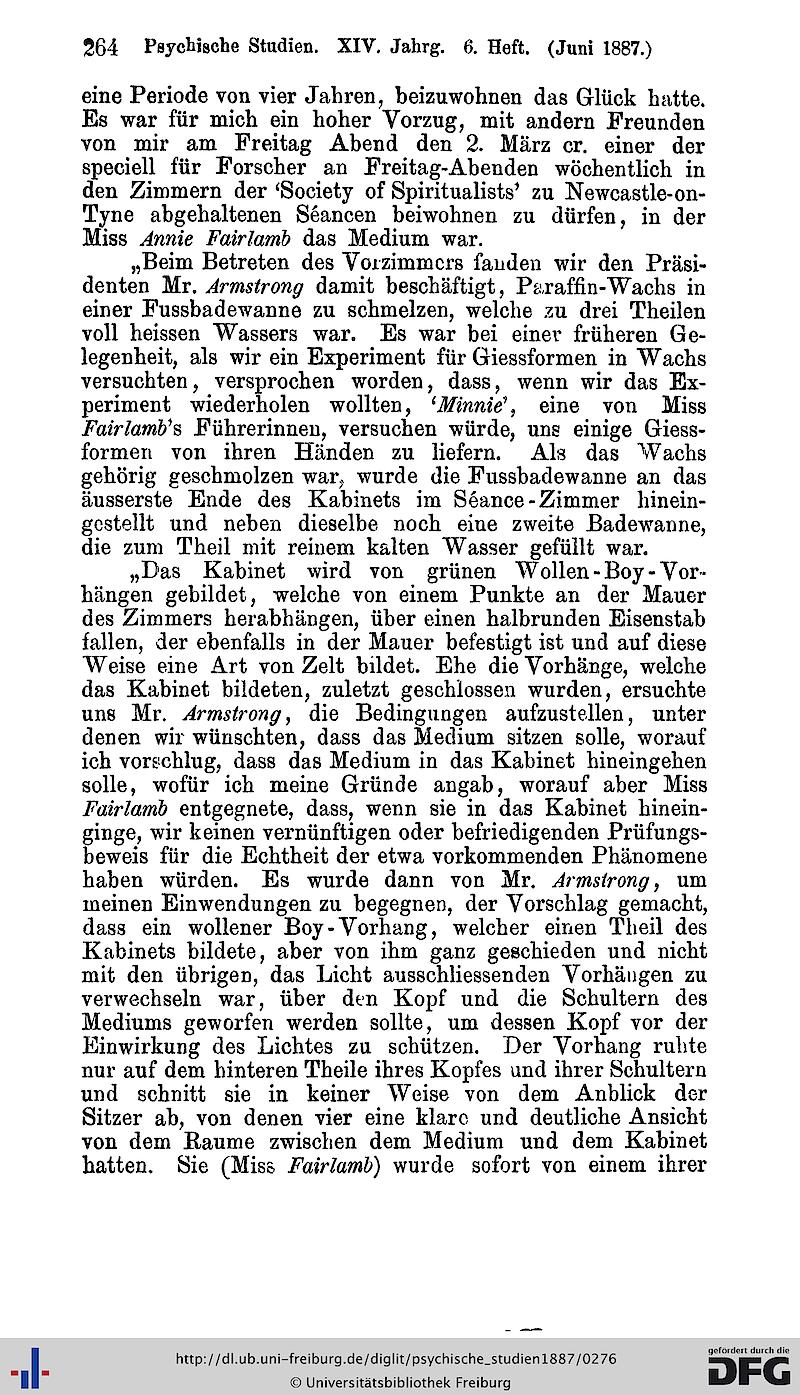 264 Psychische Studien. XIV. Jahrg. 6. Heft. (Juni 1887.)

eine Periode von vier Jahren, beizuwohnen das Glück hatte. Es war für mich ein hoher Vorzug, mit andern Freunden von mir am Freitag Abend den 2. März cr. einer der speciell für Forscher an Freitag-Abenden wöchentlich in den Zimmern der 'Society of Spiritualists' zu Newcastle-on-Tyne abgehaltenen Séancen beiwohnen zu dürfen, in der Miss Annie Fairlamb das Medium war.

„Beim Betreten des Vorzimmers fanden wir den Präsidenten Mr. Armstrong damit beschäftigt, Paraffin-Wachs in einer Fussbadewanne zu schmelzen, welche zu drei Theilen voll heissen Wassers war. Es war bei einer früheren Gelegenheit, als wir ein Experiment für Giessformen in Wachs versuchten, versprochen worden, dass, wenn wir das Experiment wiederholen wollten, 'Minnie', eine von Miss Fairlamb's Führerinnen, versuchen würde, uns einige Giessformen von ihren Händen zu liefern. Als das Wachs gehörig geschmolzen war, wurde die Fussbadewanne an das äusserste Ende des Kabinets im Séance-Zimmer hineingestellt und neben dieselbe noch eine zweite Badewanne, die zum Theil mit reinem kalten Wasser gefüllt war.

„Das Kabinet wird von grünen Wollen-Boy-Vorhängen gebildet, welche von einem Punkte an der Mauer des Zimmers herabhängen, über einen halbrunden Eisenstab fallen, der ebenfalls in der Mauer befestigt ist und auf diese Weise eine Art von Zelt bildet. Ehe die Vorhänge, welche das Kabinet bildeten, zuletzt geschlossen wurden, ersuchte uns Mr. Armstrong, die Bedingungen aufzustellen, unter denen wir wünschten, dass das Medium sitzen solle, worauf ich vorschlug, dass das Medium in das Kabinet hineingehen solle, wofür ich meine Gründe angab, worauf aber Miss Fairlamb entgegnete, dass, wenn sie in das Kabinet hineinginge, wir keinen vernünftigen oder befriedigenden Prüfungsbeweis für die Echtheit der etwa vorkommenden Phänomene haben würden. Es wurde dann von Mr. Armstrong, um meinen Einwendungen zu begegnen, der Vorschlag gemacht, dass ein wollener Boy-Vorhang, welcher einen Theil des Kabinets bildete, aber von ihm ganz geschieden und nicht mit den übrigen, das Licht ausschliessenden Vorhängen zu verwechseln war, über den Kopf und die Schultern des Mediums geworfen werden sollte, um dessen Kopf vor der Einwirkung des Lichtes zu schützen. Der Vorhang ruhte nur auf dem hinteren Theile ihres Kopfes und ihrer Schultern und schnitt sie in keiner Weise von dem Anblick der Sitzer ab, von denen vier eine klare und deutliche Ansicht von dem Raume zwischen dem Medium und dem Kabinet hatten. Sie (Miss Fairlamb) wurde sofort von einem ihrer

http://dl.ub.uni-freiburg.de/diglit/psychische_studien1887/0276
© Universitätsbibliothek Freiburg
gefördert durch die DFG